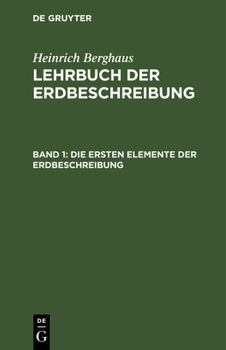 DE GRUYTER

Heinrich Berghaus

LEHRBUCH DER ERDBESCHREIBUNG

BAND 1: DIE ERSTEN ELEMENTE DER ERDBESCHREIBUNG

DE

G